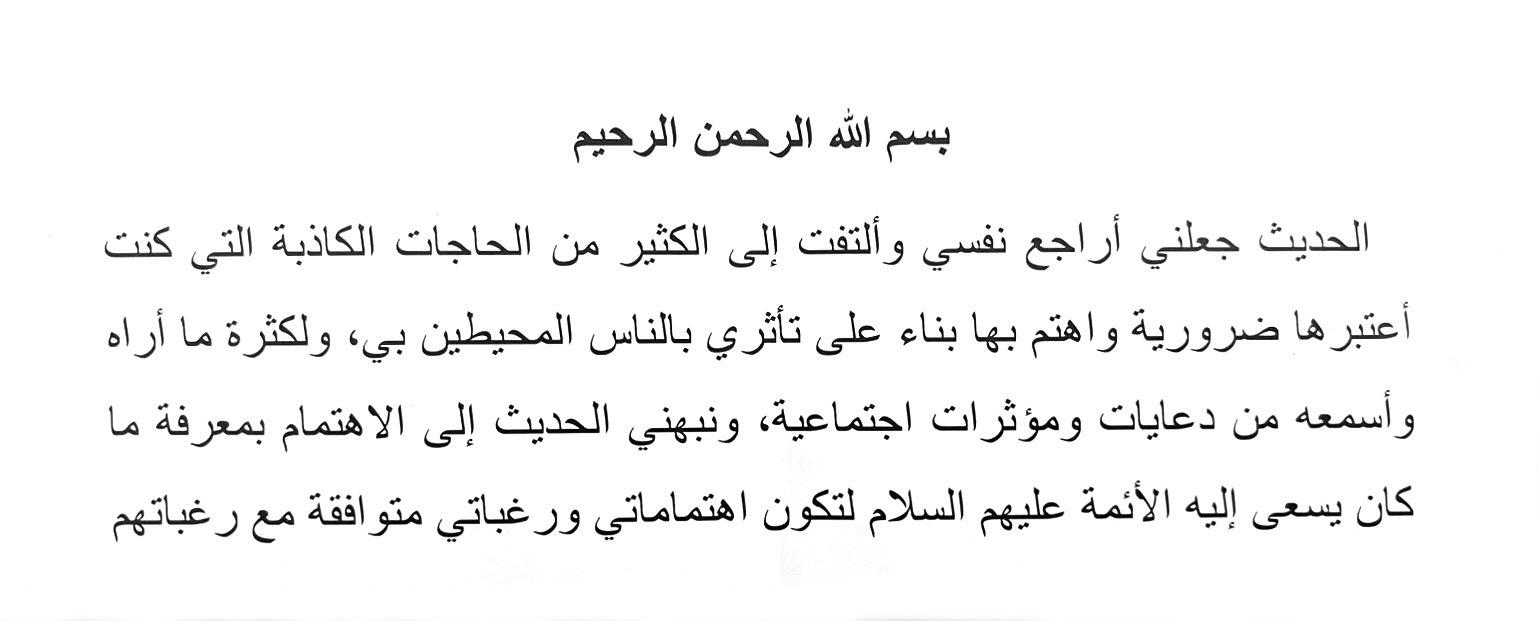 بسم الله الرحمن الرحيم

الحديث جعلني أراجع نفسي وألتفت إلى الكثير من الحاجات الكاذبة التي كنت أعتبرها ضرورية واهتم بها بناء على تأثري بالناس المحيطين بي، ولكثرة ما أراه وأسمعه من دعايات ومؤثرات اجتماعية، ونبهني الحديث إلى الاهتمام بمعرفة ما كان يسعى إليه الأئمة عليهم السلام لتكون اهتماماتي ورغباتي متوافقة مع رغباتهم